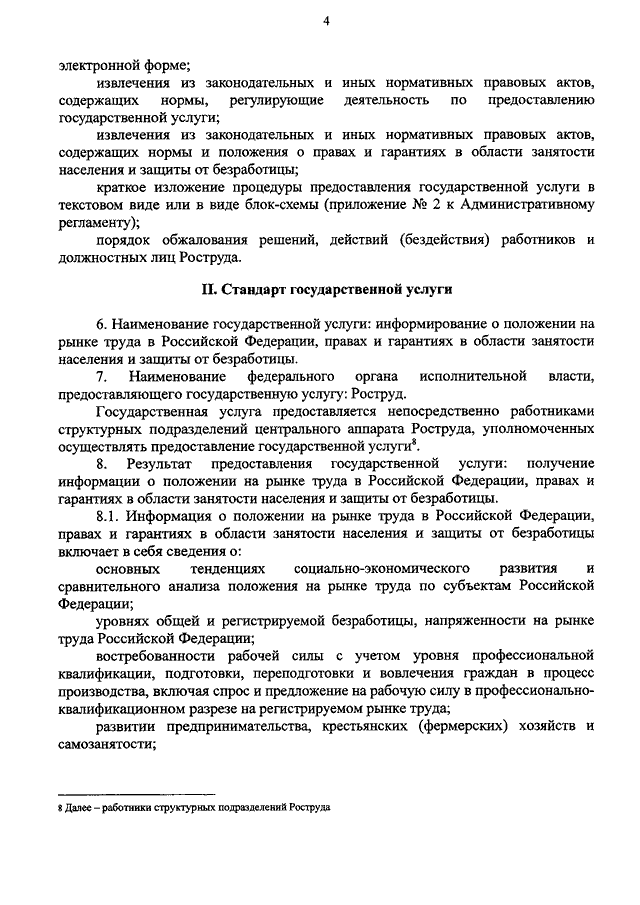 4

электронной форме;

извлечения из законодательных и иных нормативных правовых актов, содержащих нормы, регулирующие деятельность по предоставлению государственной услуги;

извлечения из законодательных и иных нормативных правовых актов, содержащих нормы и положения о правах и гарантиях в области занятости населения и защиты от безработицы;

краткое изложение процедуры предоставления государственной услуги в текстовом виде или в виде блок-схемы (приложение № 2 к Административному регламенту);

порядок обжалования решений, действий (бездействия) работников и должностных лиц Роструда.

II. Стандарт государственной услуги

6. Наименование государственной услуги: информирование о положении на рынке труда в Российской Федерации, правах и гарантиях в области занятости населения и защиты от безработицы.

7. Наименование федерального органа исполнительной власти, предоставляющего государственную услугу: Роструд.

Государственная услуга предоставляется непосредственно работниками структурных подразделений центрального аппарата Роструда, уполномоченных осуществлять предоставление государственной услуги$^8$.

8. Результат предоставления государственной услуги: получение информации о положении на рынке труда в Российской Федерации, правах и гарантиях в области занятости населения и защиты от безработицы.

8.1. Информация о положении на рынке труда в Российской Федерации, правах и гарантиях в области занятости населения и защиты от безработицы включает в себя сведения о:

основных тенденциях социально-экономического развития и сравнительного анализа положения на рынке труда по субъектам Российской Федерации;

уровнях общей и регистрируемой безработицы, напряженности на рынке труда Российской Федерации;

востребованности рабочей силы с учетом уровня профессиональной квалификации, подготовки, переподготовки и вовлечения граждан в процесс производства, включая спрос и предложение на рабочую силу в профессионально-квалификационном разрезе на регистрируемом рынке труда;

развитии предпринимательства, крестьянских (фермерских) хозяйств и самозанятости;

8 Далее – работники структурных подразделений Роструда